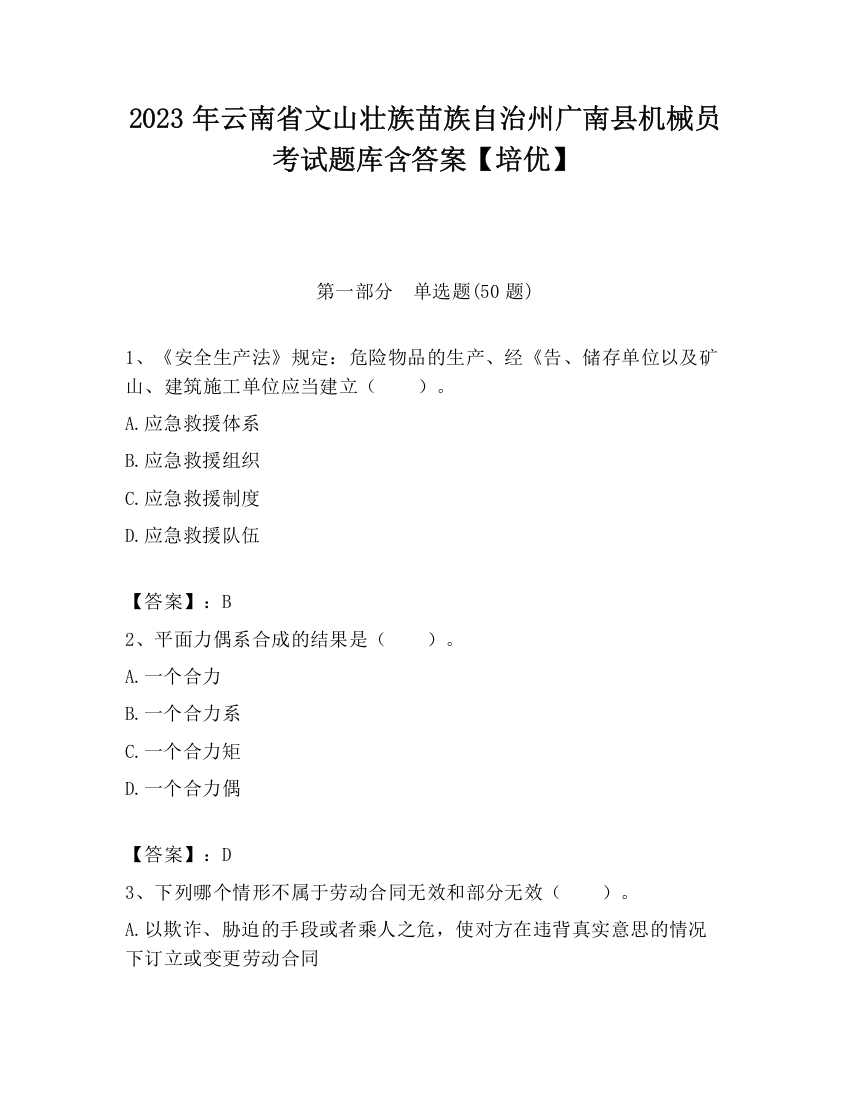 2023 年云南省文山壮族苗族自治州广南县机械员考试题库含答案【培优】

第一部分　单选题(50 题)

1、《安全生产法》规定：危险物品的生产、经《告、储存单位以及矿山、建筑施工单位应当建立（　　）。

A.应急救援体系

B.应急救援组织

C.应急救援制度

D.应急救援队伍

【答案】：B

2、平面力偶系合成的结果是（　　）。

A.一个合力

B.一个合力系

C.一个合力矩

D.一个合力偶

【答案】：D

3、下列哪个情形不属于劳动合同无效和部分无效（　　）。

A.以欺诈、胁迫的手段或者乘人之危，使对方在违背真实意思的情况下订立或变更劳动合同